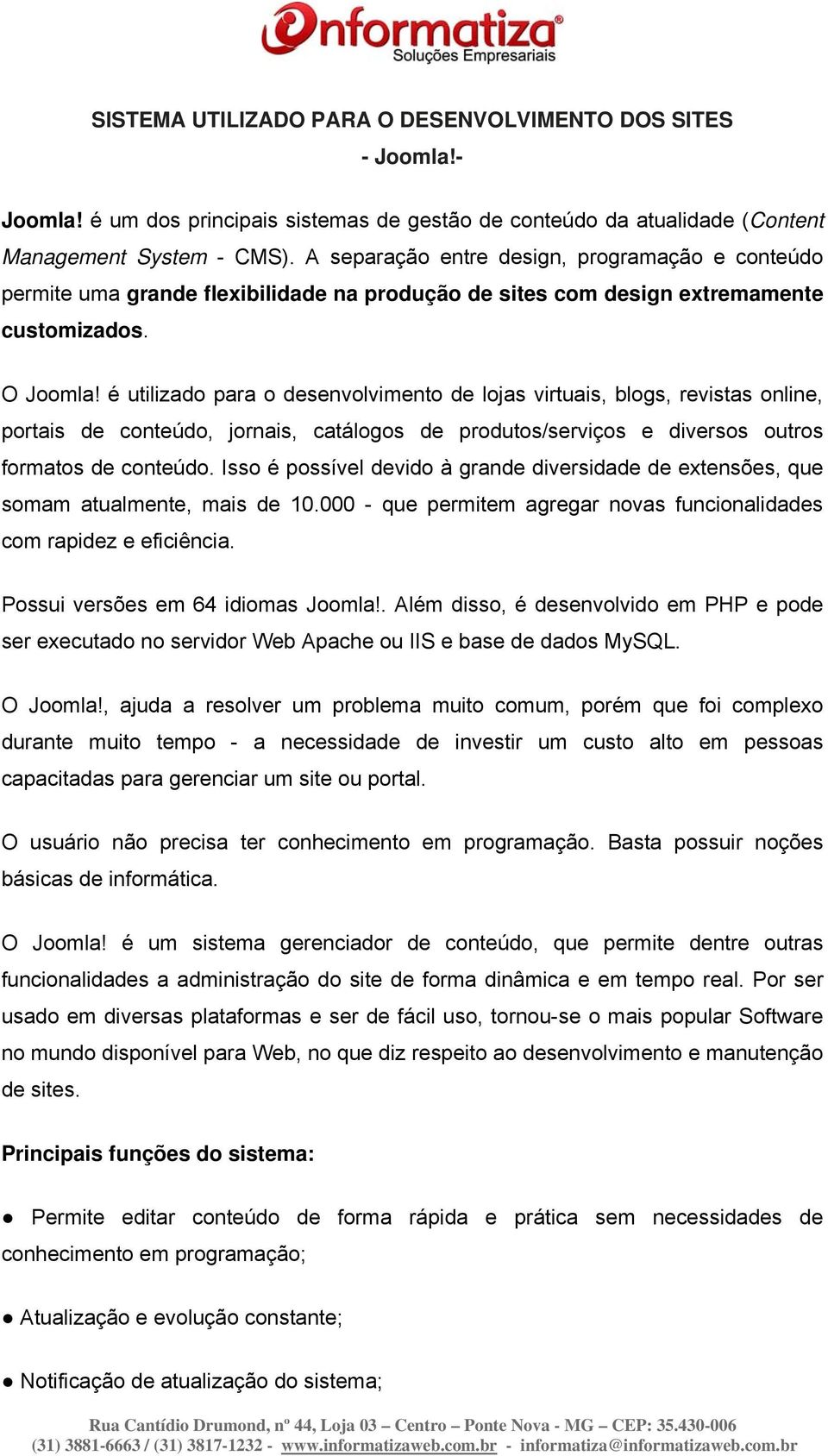 Informatiza®
Soluções Empresariais

SISTEMA UTILIZADO PARA O DESENVOLVIMENTO DOS SITES
- Joomla!-

Joomla! é um dos principais sistemas de gestão de conteúdo da atualidade (Content Management System - CMS). A separação entre design, programação e conteúdo permite uma grande flexibilidade na produção de sites com design extremamente customizados.

O Joomla! é utilizado para o desenvolvimento de lojas virtuais, blogs, revistas online, portais de conteúdo, jornais, catálogos de produtos/serviços e diversos outros formatos de conteúdo. Isso é possível devido à grande diversidade de extensões, que somam atualmente, mais de 10.000 - que permitem agregar novas funcionalidades com rapidez e eficiência.

Possui versões em 64 idiomas Joomla!. Além disso, é desenvolvido em PHP e pode ser executado no servidor Web Apache ou IIS e base de dados MySQL.

O Joomla!, ajuda a resolver um problema muito comum, porém que foi complexo durante muito tempo - a necessidade de investir um custo alto em pessoas capacitadas para gerenciar um site ou portal.

O usuário não precisa ter conhecimento em programação. Basta possuir noções básicas de informática.

O Joomla! é um sistema gerenciador de conteúdo, que permite dentre outras funcionalidades a administração do site de forma dinâmica e em tempo real. Por ser usado em diversas plataformas e ser de fácil uso, tornou-se o mais popular Software no mundo disponível para Web, no que diz respeito ao desenvolvimento e manutenção de sites.

Principais funções do sistema:

● Permite editar conteúdo de forma rápida e prática sem necessidades de conhecimento em programação;

● Atualização e evolução constante;

● Notificação de atualização do sistema;

Rua Cantídio Drumond, nº 44, Loja 03 – Centro – Ponte Nova - MG – CEP: 35.430-006
(31) 3881-6663 / (31) 3817-1232 - www.informatizaweb.com.br - informatiza@informatizaweb.com.br